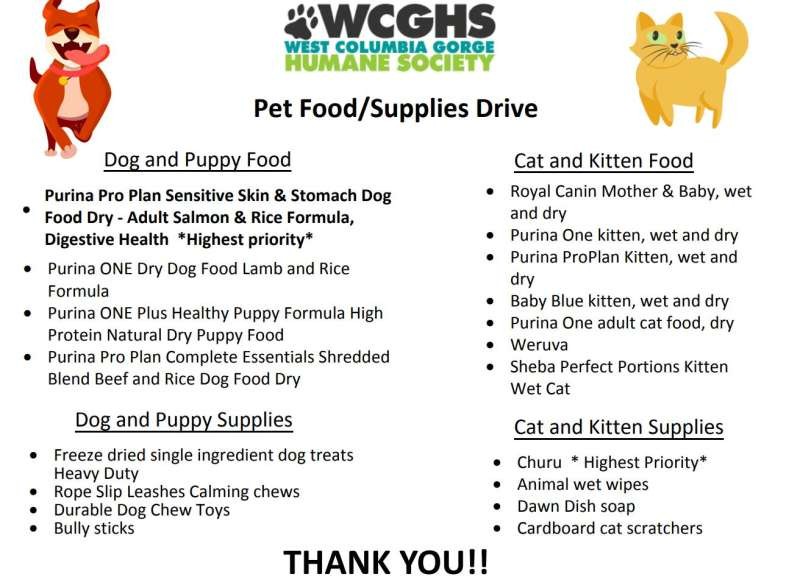 WCGHS
WEST COLUMBIA GORGE
HUMANE SOCIETY

Pet Food/Supplies Drive

Dog and Puppy Food

• Purina Pro Plan Sensitive Skin & Stomach Dog Food Dry - Adult Salmon & Rice Formula, Digestive Health *Highest priority*
• Purina ONE Dry Dog Food Lamb and Rice Formula
• Purina ONE Plus Healthy Puppy Formula High Protein Natural Dry Puppy Food
• Purina Pro Plan Complete Essentials Shredded Blend Beef and Rice Dog Food Dry

Dog and Puppy Supplies

• Freeze dried single ingredient dog treats Heavy Duty
• Rope Slip Leashes Calming chews
• Durable Dog Chew Toys
• Bully sticks

Cat and Kitten Food

• Royal Canin Mother & Baby, wet and dry
• Purina One kitten, wet and dry
• Purina ProPlan Kitten, wet and dry
• Baby Blue kitten, wet and dry
• Purina One adult cat food, dry
• Weruva
• Sheba Perfect Portions Kitten Wet Cat

Cat and Kitten Supplies

• Churu * Highest Priority*
• Animal wet wipes
• Dawn Dish soap
• Cardboard cat scratchers

THANK YOU!!